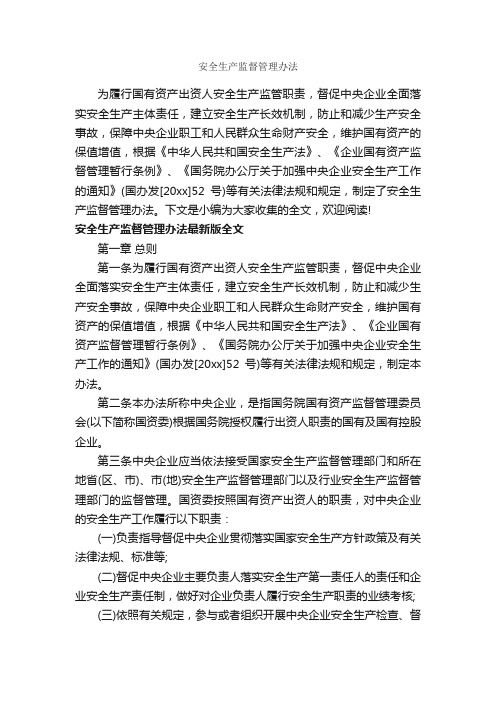 安全生产监督管理办法

为履行国有资产出资人安全生产监管职责，督促中央企业全面落实安全生产主体责任，建立安全生产长效机制，防止和减少生产安全事故，保障中央企业职工和人民群众生命财产安全，维护国有资产的保值增值，根据《中华人民共和国安全生产法》、《企业国有资产监督管理暂行条例》、《国务院办公厅关于加强中央企业安全生产工作的通知》(国办发[20xx]52 号)等有关法律法规和规定，制定了安全生产监督管理办法。下文是小编为大家收集的全文，欢迎阅读!

安全生产监督管理办法最新版全文

第一章 总则

第一条为履行国有资产出资人安全生产监管职责，督促中央企业全面落实安全生产主体责任，建立安全生产长效机制，防止和减少生产安全事故，保障中央企业职工和人民群众生命财产安全，维护国有资产的保值增值，根据《中华人民共和国安全生产法》、《企业国有资产监督管理暂行条例》、《国务院办公厅关于加强中央企业安全生产工作的通知》(国办发[20xx]52 号)等有关法律法规和规定，制定本办法。

第二条本办法所称中央企业，是指国务院国有资产监督管理委员会(以下简称国资委)根据国务院授权履行出资人职责的国有及国有控股企业。

第三条中央企业应当依法接受国家安全生产监督管理部门和所在地省(区、市)、市(地)安全生产监督管理部门以及行业安全生产监督管理部门的监督管理。国资委按照国有资产出资人的职责，对中央企业的安全生产工作履行以下职责：

(一)负责指导督促中央企业贯彻落实国家安全生产方针政策及有关法律法规、标准等;

(二)督促中央企业主要负责人落实安全生产第一责任人的责任和企业安全生产责任制，做好对企业负责人履行安全生产职责的业绩考核;

(三)依照有关规定，参与或者组织开展中央企业安全生产检查、督